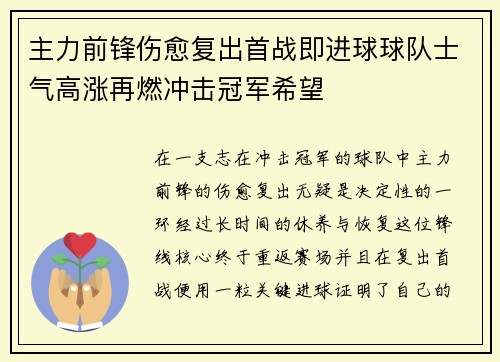 主力前锋伤愈复出首战即进球球队士气高涨再燃冲击冠军希望

在一支志在冲击冠军的球队中主力前锋的伤愈复出无疑是决定性的一环经过长时间的休养与恢复这位锋线核心终于重返赛场并且在复出首战便用一粒关键进球证明了自己的